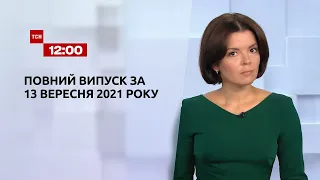 ТСН
12:00

ПОВНИЙ ВИПУСК ЗА 13 ВЕРЕСНЯ 2021 РОКУ